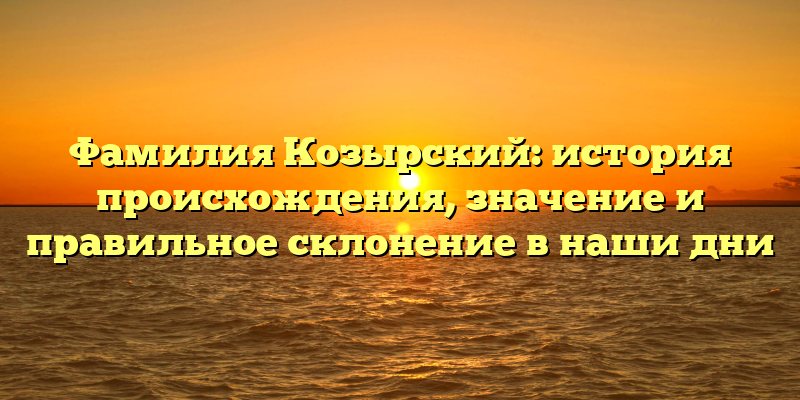 Фамилия Козырский: история происхождения, значение и правильное склонение в наши дни